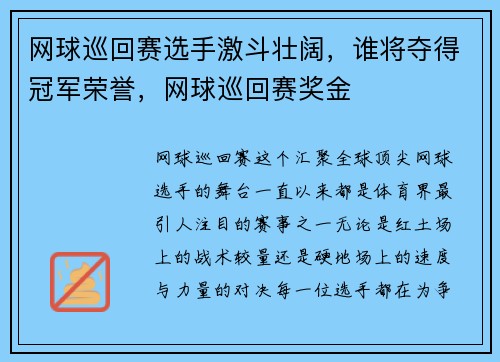 网球巡回赛选手激斗壮阔，谁将夺得冠军荣誉，网球巡回赛奖金

网球巡回赛这个汇聚全球顶尖网球选手的舞台一直以来都是体育界最引人注目的赛事之一无论是红土场上的战术较量还是硬地场上的速度与力量的对决每一位选手都在为争